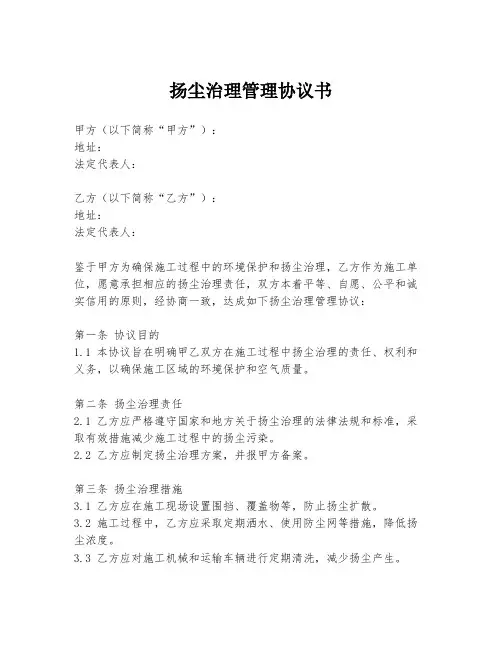 扬尘治理管理协议书

甲方（以下简称“甲方”）：
地址：
法定代表人：

乙方（以下简称“乙方”）：
地址：
法定代表人：

鉴于甲方为确保施工过程中的环境保护和扬尘治理，乙方作为施工单位，愿意承担相应的扬尘治理责任，双方本着平等、自愿、公平和诚实信用的原则，经协商一致，达成如下扬尘治理管理协议：

第一条 协议目的
1.1 本协议旨在明确甲乙双方在施工过程中扬尘治理的责任、权利和义务，以确保施工区域的环境保护和空气质量。

第二条 扬尘治理责任
2.1 乙方应严格遵守国家和地方关于扬尘治理的法律法规和标准，采取有效措施减少施工过程中的扬尘污染。
2.2 乙方应制定扬尘治理方案，并报甲方备案。

第三条 扬尘治理措施
3.1 乙方应在施工现场设置围挡、覆盖物等，防止扬尘扩散。
3.2 施工过程中，乙方应采取定期洒水、使用防尘网等措施，降低扬尘浓度。
3.3 乙方应对施工机械和运输车辆进行定期清洗，减少扬尘产生。